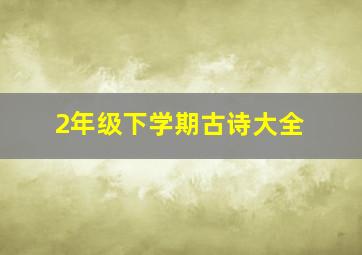 2年级下学期古诗大全